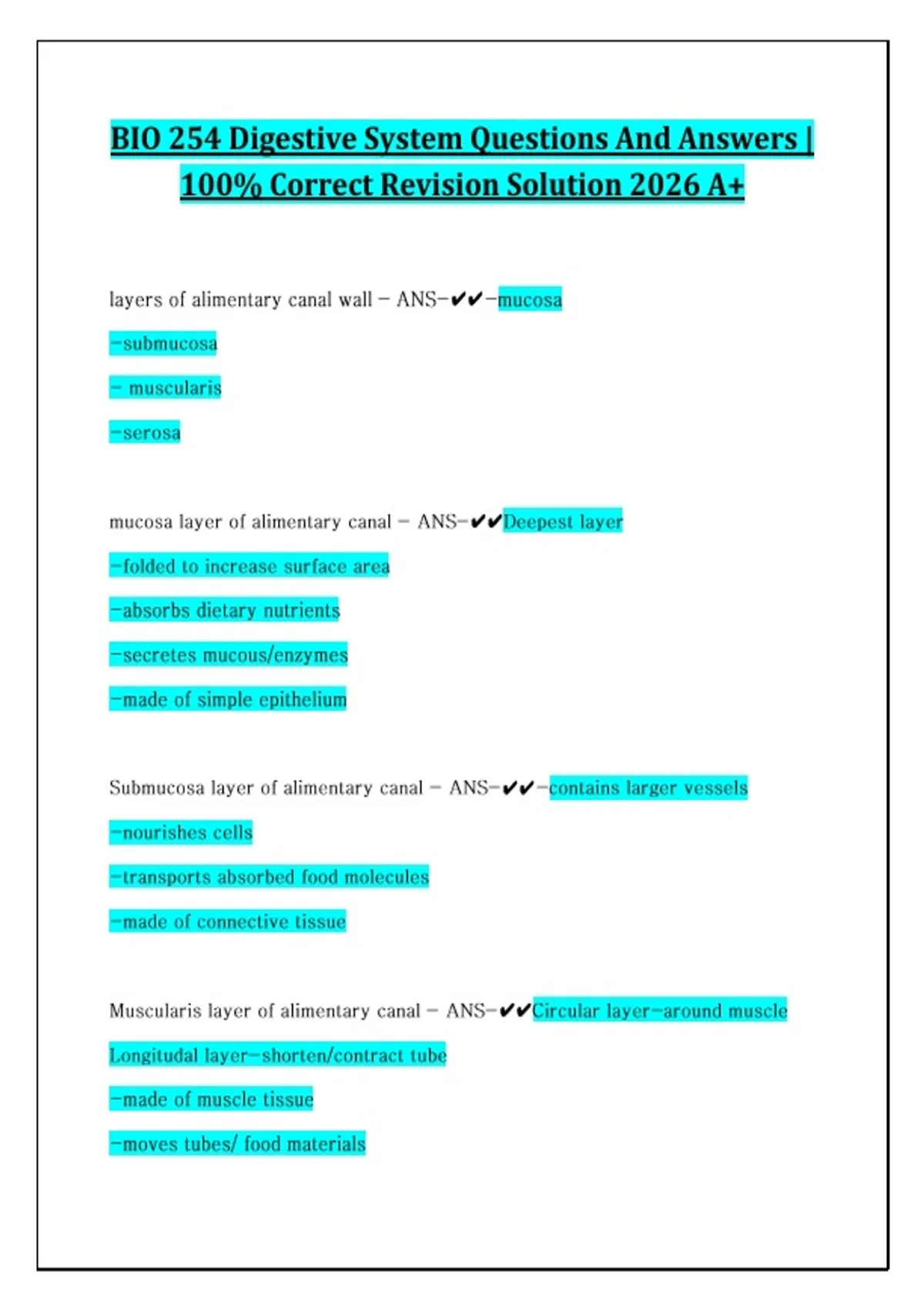 BIO 254 Digestive System Questions And Answers | 100% Correct Revision Solution 2026 A+

layers of alimentary canal wall - ANS-✔✔-mucosa

-submucosa

- muscularis

-serosa

mucosa layer of alimentary canal - ANS-✔✔Deepest layer

-folded to increase surface area

-absorbs dietary nutrients

-secretes mucous/enzymes

-made of simple epithelium

Submucosa layer of alimentary canal - ANS-✔✔-contains larger vessels

-nourishes cells

-transports absorbed food molecules

-made of connective tissue

Muscularis layer of alimentary canal - ANS-✔✔Circular layer-around muscle

Longitudal layer-shorten/contract tube

-made of muscle tissue

-moves tubes/ food materials